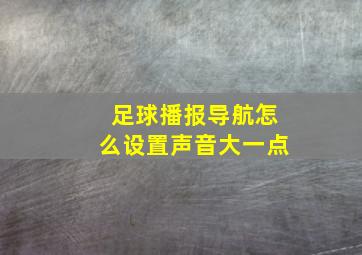 足球播报导航怎么设置声音大一点